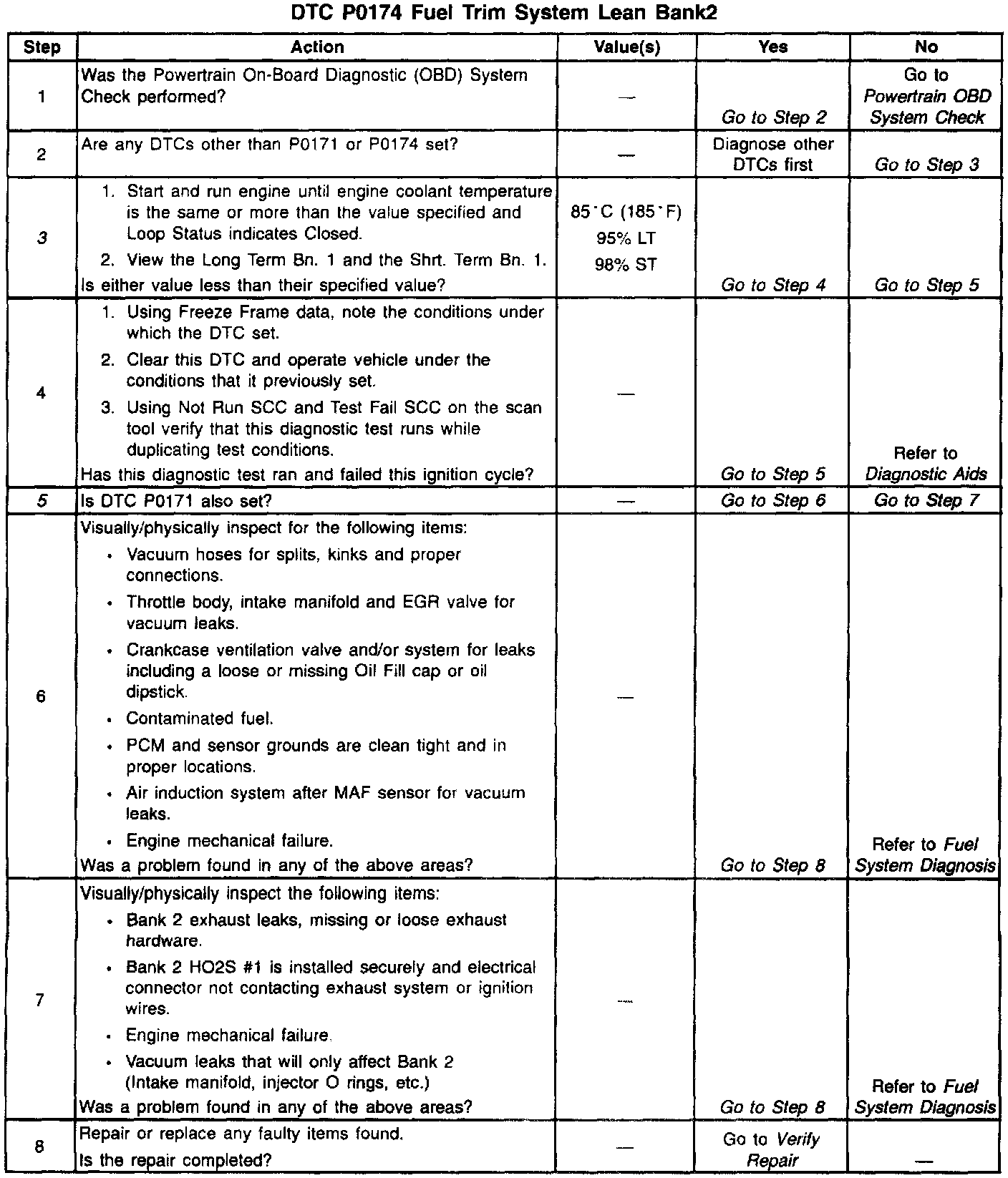 DTC P0174 Fuel Trim System Lean Bank2

| Step | Action | Value(s) | Yes | No |
|---|---|---|---|---|
| 1 | Was the Powertrain On-Board Diagnostic (OBD) System Check performed? | — | Go to Step 2 | Go to Powertrain OBD System Check |
| 2 | Are any DTCs other than P0171 or P0174 set? | — | Diagnose other DTCs first | Go to Step 3 |
| 3 | 1. Start and run engine until engine coolant temperature is the same or more than the value specified and Loop Status indicates Closed. 2. View the Long Term Bn. 1 and the Shrt. Term Bn. 1. Is either value less than their specified value? | 85°C (185°F) 95% LT 98% ST | Go to Step 4 | Go to Step 5 |
| 4 | 1. Using Freeze Frame data, note the conditions under which the DTC set. 2. Clear this DTC and operate vehicle under the conditions that it previously set. 3. Using Not Run SCC and Test Fail SCC on the scan tool verify that this diagnostic test runs while duplicating test conditions. Has this diagnostic test ran and failed this ignition cycle? | — | Go to Step 5 | Refer to Diagnostic Aids |
| 5 | Is DTC P0171 also set? | — | Go to Step 6 | Go to Step 7 |
| 6 | Visually/physically inspect for the following items: • Vacuum hoses for splits, kinks and proper connections. • Throttle body, intake manifold and EGR valve for vacuum leaks. • Crankcase ventilation valve and/or system for leaks including a loose or missing Oil Fill cap or oil dipstick. • Contaminated fuel. • PCM and sensor grounds are clean tight and in proper locations. • Air induction system after MAF sensor for vacuum leaks. • Engine mechanical failure. Was a problem found in any of the above areas? | — | Go to Step 8 | Refer to Fuel System Diagnosis |
| 7 | Visually/physically inspect the following items: • Bank 2 exhaust leaks, missing or loose exhaust hardware. • Bank 2 HO2S #1 is installed securely and electrical connector not contacting exhaust system or ignition wires. • Engine mechanical failure. • Vacuum leaks that will only affect Bank 2 (Intake manifold, injector O rings, etc.) Was a problem found in any of the above areas? | — | Go to Step 8 | Refer to Fuel System Diagnosis |
| 8 | Repair or replace any faulty items found. Is the repair completed? | — | Go to Verify Repair | — |